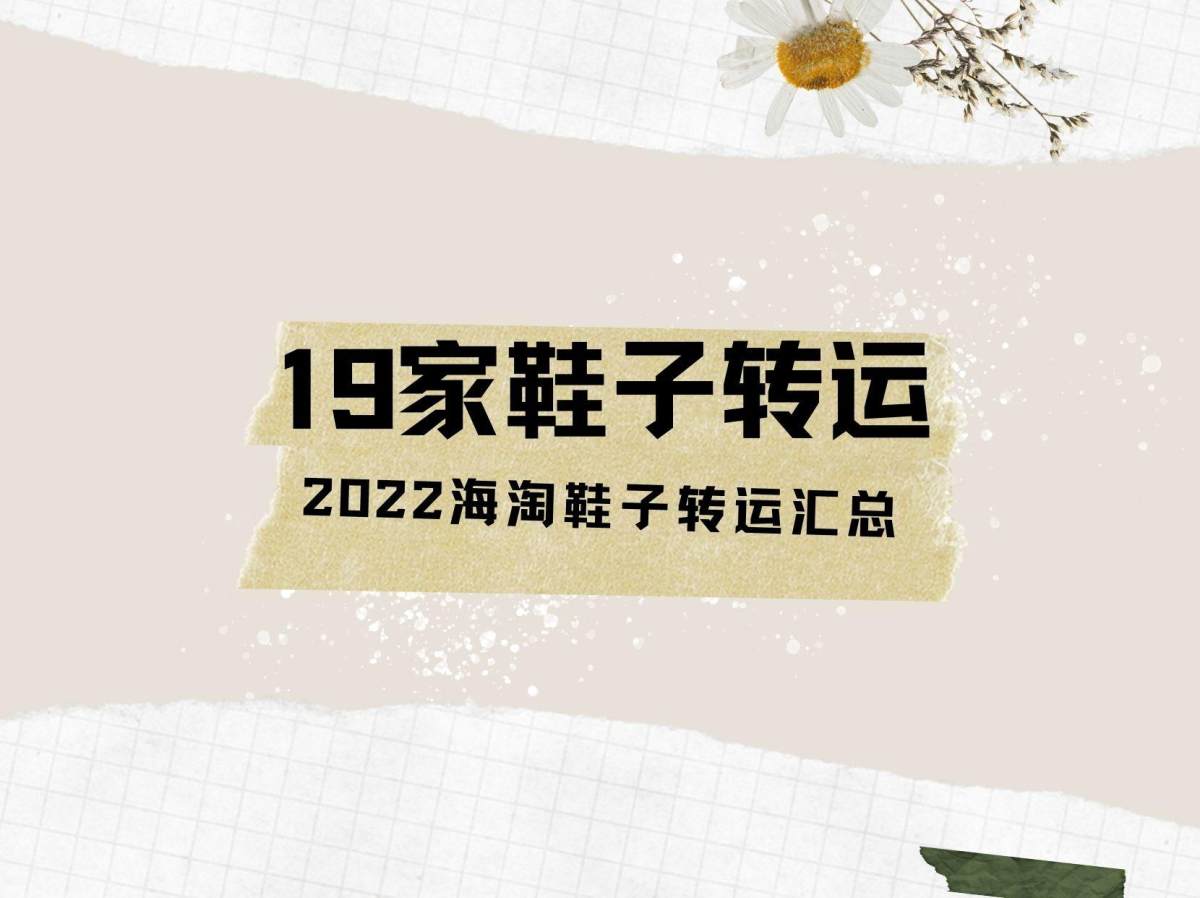 19家鞋子转运

2022海淘鞋子转运汇总